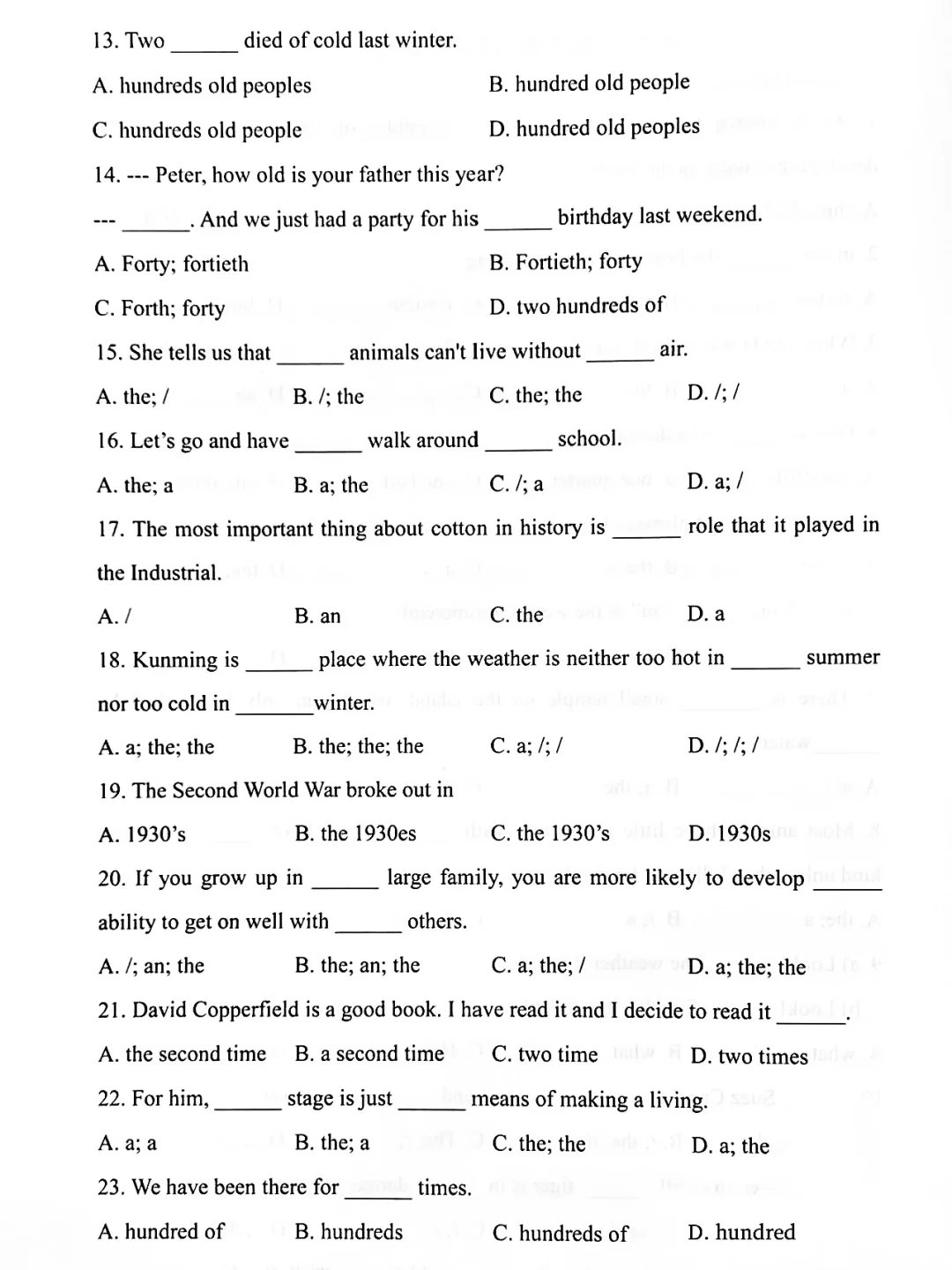 13. Two ______ died of cold last winter.

A. hundreds old peoples
B. hundred old people
C. hundreds old people
D. hundred old peoples

14. --- Peter, how old is your father this year?

--- ______. And we just had a party for his ______ birthday last weekend.

A. Forty; fortieth
B. Fortieth; forty
C. Forth; forty
D. two hundreds of

15. She tells us that ______ animals can't live without ______ air.

A. the; /
B. /; the
C. the; the
D. /; /

16. Let's go and have ______ walk around ______ school.

A. the; a
B. a; the
C. /; a
D. a; /

17. The most important thing about cotton in history is ______ role that it played in the Industrial.

A. /
B. an
C. the
D. a

18. Kunming is ______ place where the weather is neither too hot in ______ summer nor too cold in ______winter.

A. a; the; the
B. the; the; the
C. a; /; /
D. /; /; /

19. The Second World War broke out in

A. 1930's
B. the 1930es
C. the 1930's
D. 1930s

20. If you grow up in ______ large family, you are more likely to develop ______ ability to get on well with ______ others.

A. /; an; the
B. the; an; the
C. a; the; /
D. a; the; the

21. David Copperfield is a good book. I have read it and I decide to read it ______.

A. the second time
B. a second time
C. two time
D. two times

22. For him, ______ stage is just ______ means of making a living.

A. a; a
B. the; a
C. the; the
D. a; the

23. We have been there for ______ times.

A. hundred of
B. hundreds
C. hundreds of
D. hundred